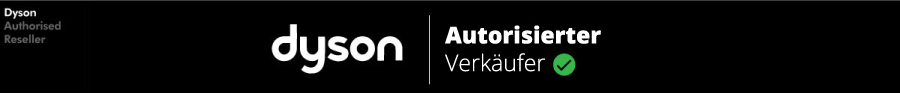 Dyson
Authorised
Reseller

dyson

Autorisierter
Verkäufer